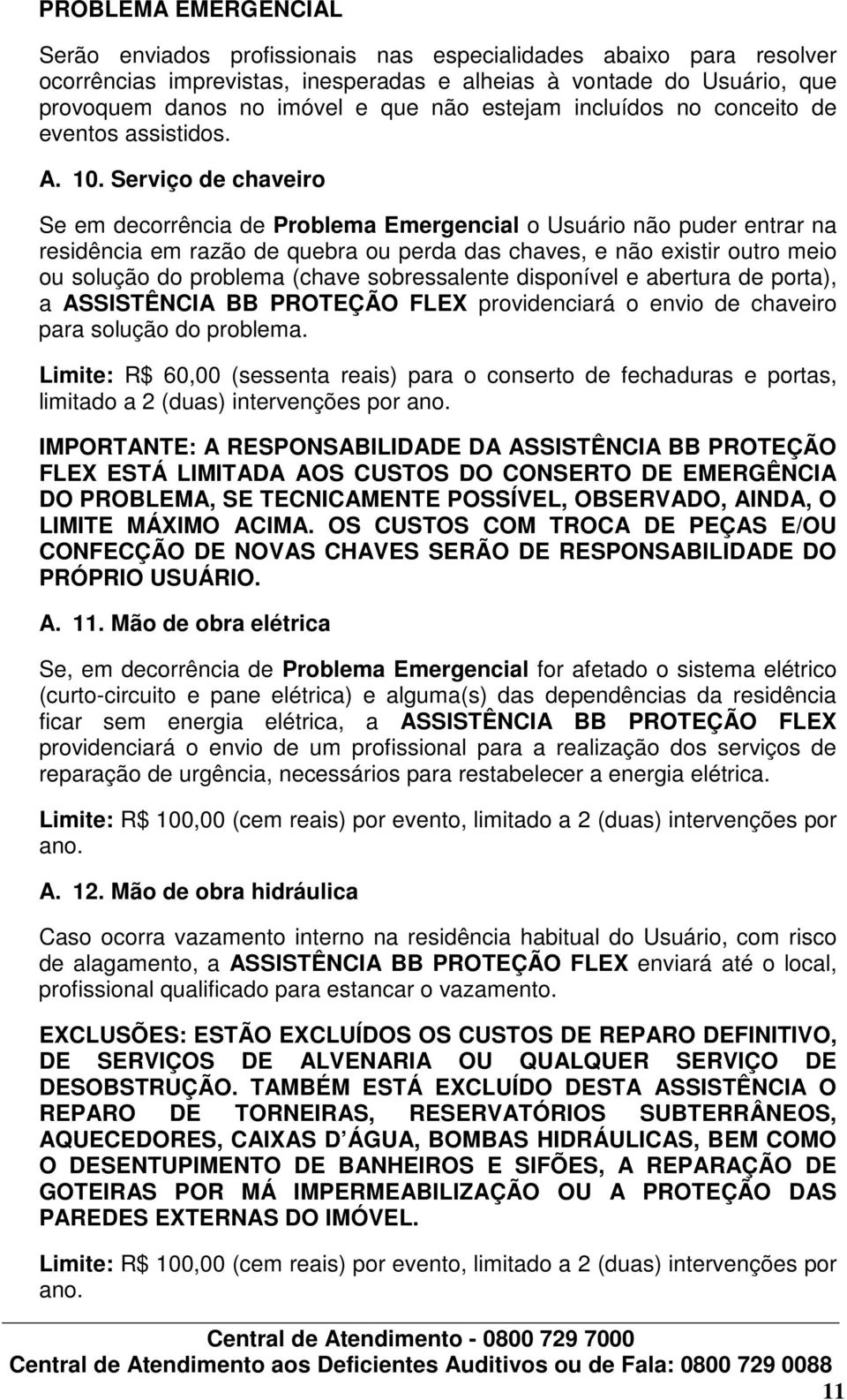 PROBLEMA EMERGENCIAL

Serão enviados profissionais nas especialidades abaixo para resolver ocorrências imprevistas, inesperadas e alheias à vontade do Usuário, que provoquem danos no imóvel e que não estejam incluídos no conceito de eventos assistidos.

A. 10. Serviço de chaveiro

Se em decorrência de Problema Emergencial o Usuário não puder entrar na residência em razão de quebra ou perda das chaves, e não existir outro meio ou solução do problema (chave sobressalente disponível e abertura de porta), a ASSISTÊNCIA BB PROTEÇÃO FLEX providenciará o envio de chaveiro para solução do problema.

Limite: R$ 60,00 (sessenta reais) para o conserto de fechaduras e portas, limitado a 2 (duas) intervenções por ano.

IMPORTANTE: A RESPONSABILIDADE DA ASSISTÊNCIA BB PROTEÇÃO FLEX ESTÁ LIMITADA AOS CUSTOS DO CONSERTO DE EMERGÊNCIA DO PROBLEMA, SE TECNICAMENTE POSSÍVEL, OBSERVADO, AINDA, O LIMITE MÁXIMO ACIMA. OS CUSTOS COM TROCA DE PEÇAS E/OU CONFECÇÃO DE NOVAS CHAVES SERÃO DE RESPONSABILIDADE DO PRÓPRIO USUÁRIO.

A. 11. Mão de obra elétrica

Se, em decorrência de Problema Emergencial for afetado o sistema elétrico (curto-circuito e pane elétrica) e alguma(s) das dependências da residência ficar sem energia elétrica, a ASSISTÊNCIA BB PROTEÇÃO FLEX providenciará o envio de um profissional para a realização dos serviços de reparação de urgência, necessários para restabelecer a energia elétrica.

Limite: R$ 100,00 (cem reais) por evento, limitado a 2 (duas) intervenções por ano.

A. 12. Mão de obra hidráulica

Caso ocorra vazamento interno na residência habitual do Usuário, com risco de alagamento, a ASSISTÊNCIA BB PROTEÇÃO FLEX enviará até o local, profissional qualificado para estancar o vazamento.

EXCLUSÕES: ESTÃO EXCLUÍDOS OS CUSTOS DE REPARO DEFINITIVO, DE SERVIÇOS DE ALVENARIA OU QUALQUER SERVIÇO DE DESOBSTRUÇÃO. TAMBÉM ESTÁ EXCLUÍDO DESTA ASSISTÊNCIA O REPARO DE TORNEIRAS, RESERVATÓRIOS SUBTERRÂNEOS, AQUECEDORES, CAIXAS D´ÁGUA, BOMBAS HIDRÁULICAS, BEM COMO O DESENTUPIMENTO DE BANHEIROS E SIFÕES, A REPARAÇÃO DE GOTEIRAS POR MÁ IMPERMEABILIZAÇÃO OU A PROTEÇÃO DAS PAREDES EXTERNAS DO IMÓVEL.

Limite: R$ 100,00 (cem reais) por evento, limitado a 2 (duas) intervenções por ano.

Central de Atendimento - 0800 729 7000
Central de Atendimento aos Deficientes Auditivos ou de Fala: 0800 729 0088
11